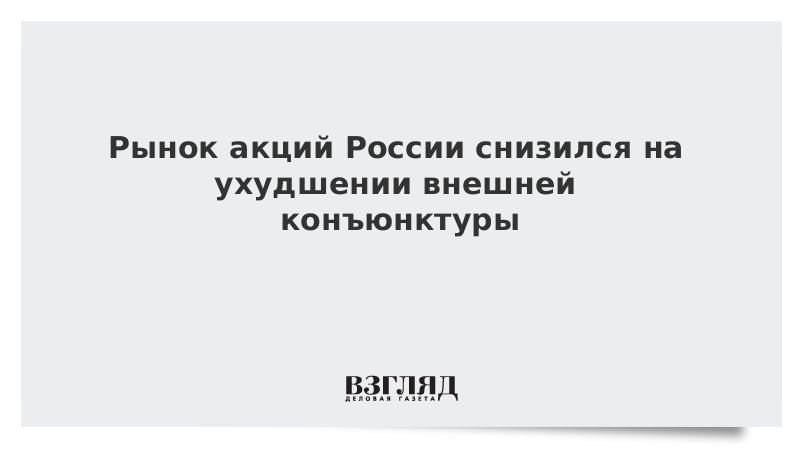 Рынок акций России снизился на ухудшении внешней конъюнктуры

ВЗГЛЯД
ДЕЛОВАЯ ГАЗЕТА